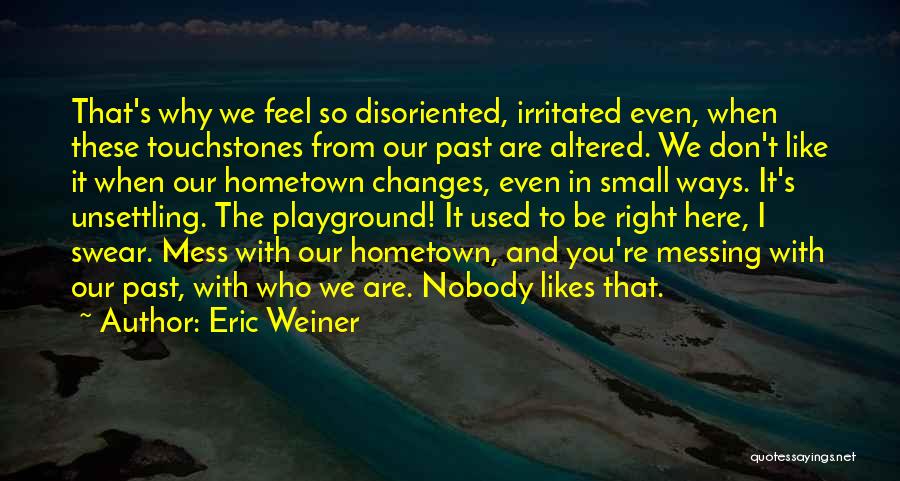 That's why we feel so disoriented, irritated even, when these touchstones from our past are altered. We don't like it when our hometown changes, even in small ways. It's unsettling. The playground! It used to be right here, I swear. Mess with our hometown, and you're messing with our past, with who we are. Nobody likes that.

~ Author: Eric Weiner

quotessayings.net